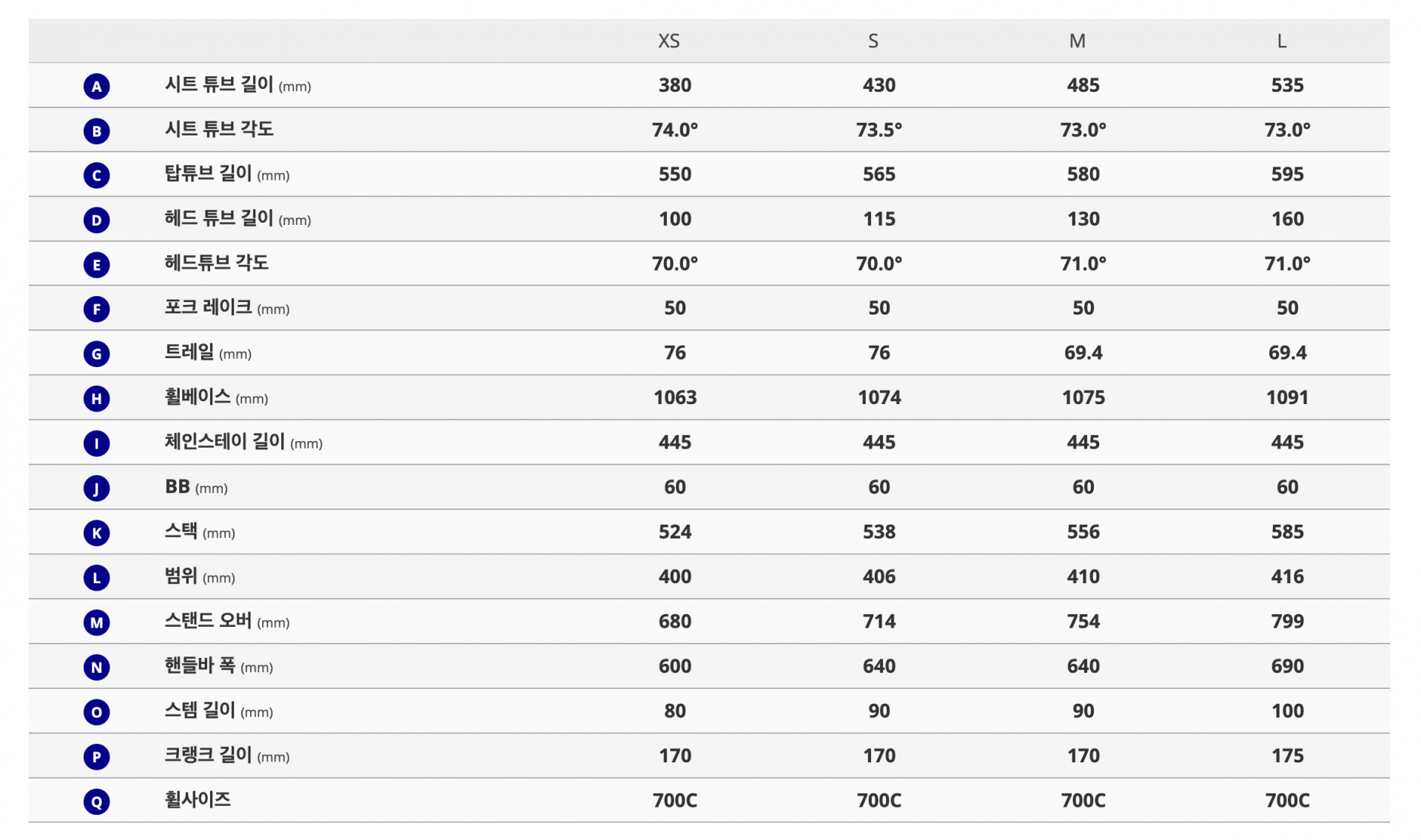 | | | XS | S | M | L |
|---|---|---|---|---|---|
| A | 시트 튜브 길이 (mm) | 380 | 430 | 485 | 535 |
| B | 시트 튜브 각도 | 74.0° | 73.5° | 73.0° | 73.0° |
| C | 탑튜브 길이 (mm) | 550 | 565 | 580 | 595 |
| D | 헤드 튜브 길이 (mm) | 100 | 115 | 130 | 160 |
| E | 헤드튜브 각도 | 70.0° | 70.0° | 71.0° | 71.0° |
| F | 포크 레이크 (mm) | 50 | 50 | 50 | 50 |
| G | 트레일 (mm) | 76 | 76 | 69.4 | 69.4 |
| H | 휠베이스 (mm) | 1063 | 1074 | 1075 | 1091 |
| I | 체인스테이 길이 (mm) | 445 | 445 | 445 | 445 |
| J | BB (mm) | 60 | 60 | 60 | 60 |
| K | 스택 (mm) | 524 | 538 | 556 | 585 |
| L | 범위 (mm) | 400 | 406 | 410 | 416 |
| M | 스탠드 오버 (mm) | 680 | 714 | 754 | 799 |
| N | 핸들바 폭 (mm) | 600 | 640 | 640 | 690 |
| O | 스템 길이 (mm) | 80 | 90 | 90 | 100 |
| P | 크랭크 길이 (mm) | 170 | 170 | 170 | 175 |
| Q | 휠사이즈 | 700C | 700C | 700C | 700C |